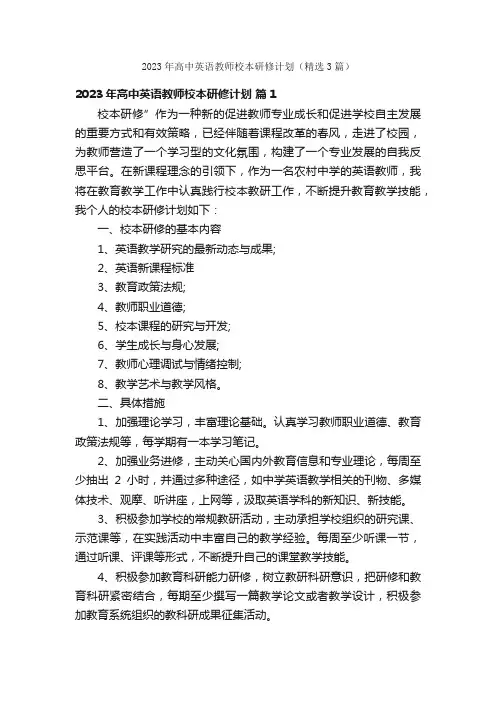 2023年高中英语教师校本研修计划（精选3篇）

2023年高中英语教师校本研修计划 篇1

校本研修”作为一种新的促进教师专业成长和促进学校自主发展的重要方式和有效策略，已经伴随着课程改革的春风，走进了校园，为教师营造了一个学习型的文化氛围，构建了一个专业发展的自我反思平台。在新课程理念的引领下，作为一名农村中学的英语教师，我将在教育教学工作中认真践行校本教研工作，不断提升教育教学技能，我个人的校本研修计划如下：

一、校本研修的基本内容

1、英语教学研究的最新动态与成果;

2、英语新课程标准

3、教育政策法规;

4、教师职业道德;

5、校本课程的研究与开发;

6、学生成长与身心发展;

7、教师心理调试与情绪控制;

8、教学艺术与教学风格。

二、具体措施

1、加强理论学习，丰富理论基础。认真学习教师职业道德、教育政策法规等，每学期有一本学习笔记。

2、加强业务进修，主动关心国内外教育信息和专业理论，每周至少抽出 2 小时，并通过多种途径，如中学英语教学相关的刊物、多媒体技术、观摩、听讲座，上网等，汲取英语学科的新知识、新技能。

3、积极参加学校的常规教研活动，主动承担学校组织的研究课、示范课等，在实践活动中丰富自己的教学经验。每周至少听课一节，通过听课、评课等形式，不断提升自己的课堂教学技能。

4、积极参加教育科研能力研修，树立教研科研意识，把研修和教育科研紧密结合，每期至少撰写一篇教学论文或者教学设计，积极参加教育系统组织的教科研成果征集活动。